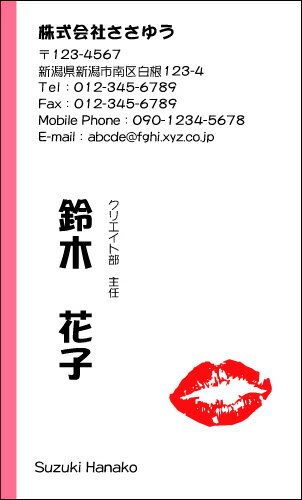 株式会社ささゆう

〒123-4567
新潟県新潟市南区白根123-4
Tel：012-345-6789
Fax：012-345-6789
Mobile Phone：090-1234-5678
E-mail：abcde@fghi.xyz.co.jp

クリエイト部　主任

鈴木　花子

Suzuki Hanako